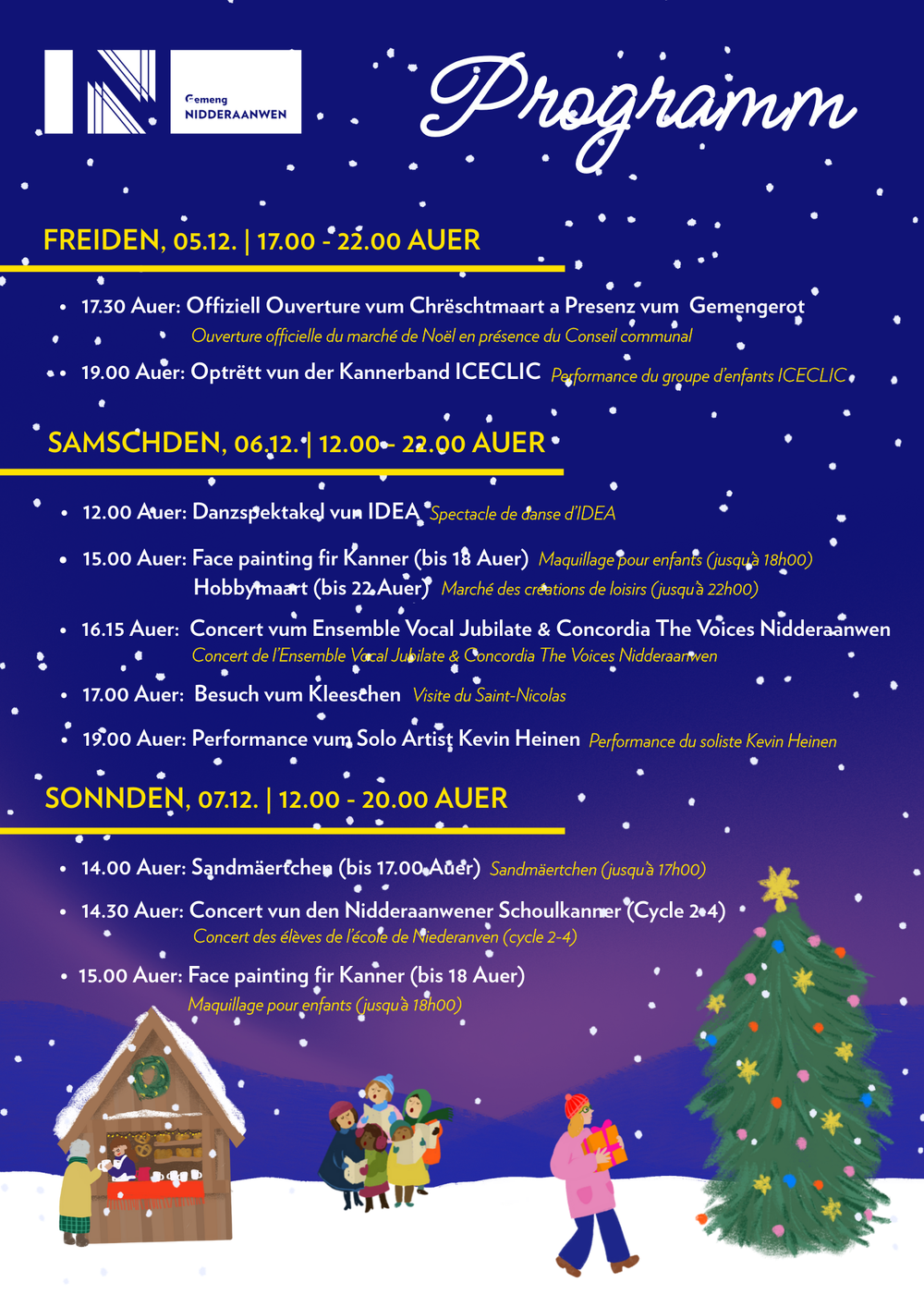 Gemeng
NIDDERAANWEN

Programm

FREIDEN, 05.12. | 17.00 - 22.00 AUER

• 17.30 Auer: Offiziell Ouverture vum Chrëschtmaart a Presenz vum Gemengerot
Ouverture officielle du marché de Noël en présence du Conseil communal
• 19.00 Auer: Optrëtt vun der Kannerband ICECLIC Performance du groupe d'enfants ICECLIC

SAMSCHDEN, 06.12. | 12.00 - 22.00 AUER

• 12.00 Auer: Danzspektakel vun IDEA Spectacle de danse d'IDEA
• 15.00 Auer: Face painting fir Kanner (bis 18 Auer) Maquillage pour enfants (jusqu'à 18h00)
Hobbymaart (bis 22 Auer) Marché des créations de loisirs (jusqu'à 22h00)
• 16.15 Auer: Concert vum Ensemble Vocal Jubilate & Concordia The Voices Nidderaanwen
Concert de l'Ensemble Vocal Jubilate & Concordia The Voices Nidderaanwen
• 17.00 Auer: Besuch vum Kleeschen Visite du Saint-Nicolas
• 19.00 Auer: Performance vum Solo Artist Kevin Heinen Performance du soliste Kevin Heinen

SONNDEN, 07.12. | 12.00 - 20.00 AUER

• 14.00 Auer: Sandmäertchen (bis 17.00 Auer) Sandmäertchen (jusqu'à 17h00)
• 14.30 Auer: Concert vun den Nidderaanwener Schoulkanner (Cycle 2-4)
Concert des élèves de l'école de Niederanven (cycle 2-4)
• 15.00 Auer: Face painting fir Kanner (bis 18 Auer)
Maquillage pour enfants (jusqu'à 18h00)